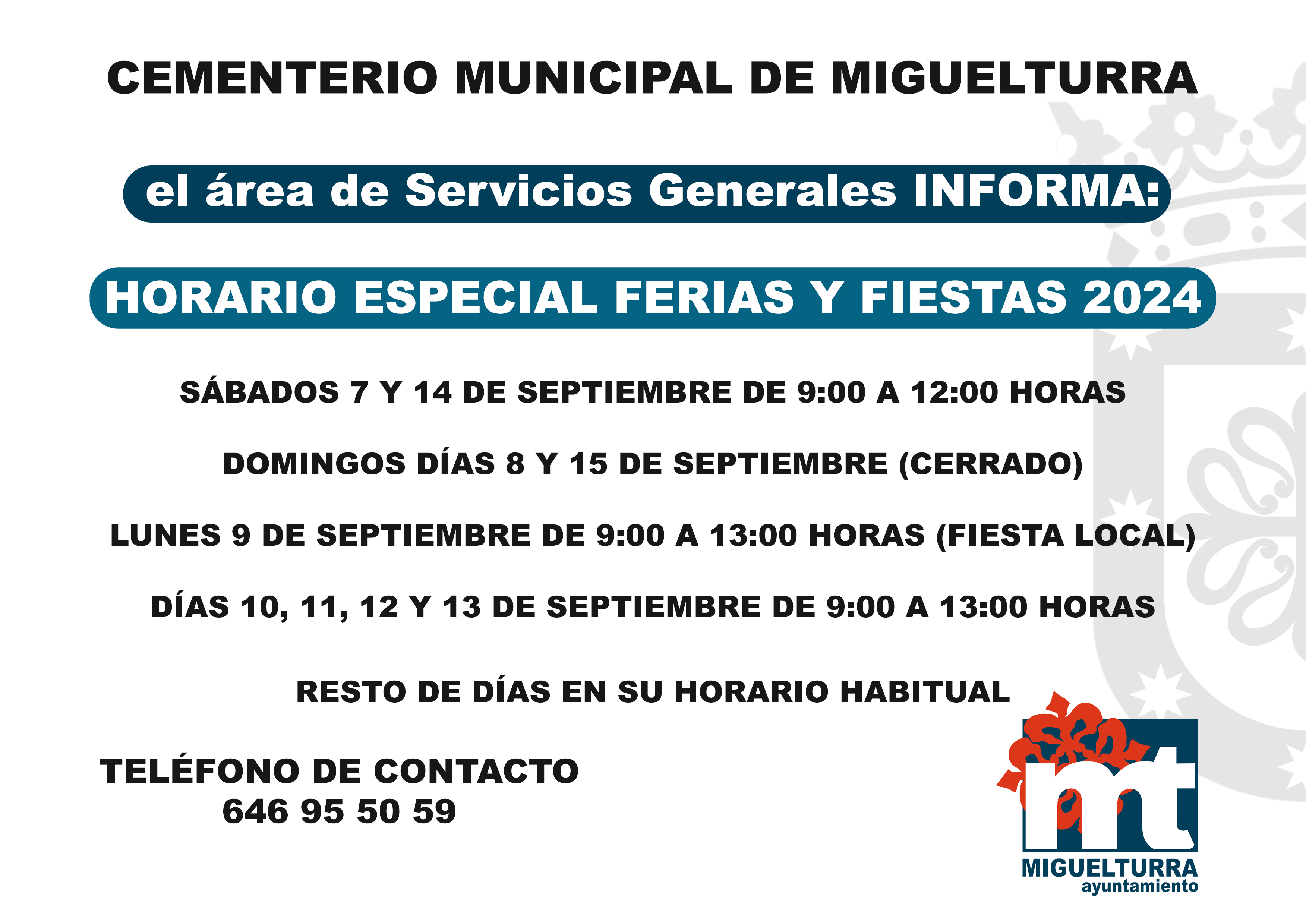 CEMENTERIO MUNICIPAL DE MIGUELTURRA

el área de Servicios Generales INFORMA:

HORARIO ESPECIAL FERIAS Y FIESTAS 2024

SÁBADOS 7 Y 14 DE SEPTIEMBRE DE 9:00 A 12:00 HORAS

DOMINGOS DÍAS 8 Y 15 DE SEPTIEMBRE (CERRADO)

LUNES 9 DE SEPTIEMBRE DE 9:00 A 13:00 HORAS (FIESTA LOCAL)

DÍAS 10, 11, 12 Y 13 DE SEPTIEMBRE DE 9:00 A 13:00 HORAS

RESTO DE DÍAS EN SU HORARIO HABITUAL

TELÉFONO DE CONTACTO
646 95 50 59

mt
MIGUELTURRA
ayuntamiento